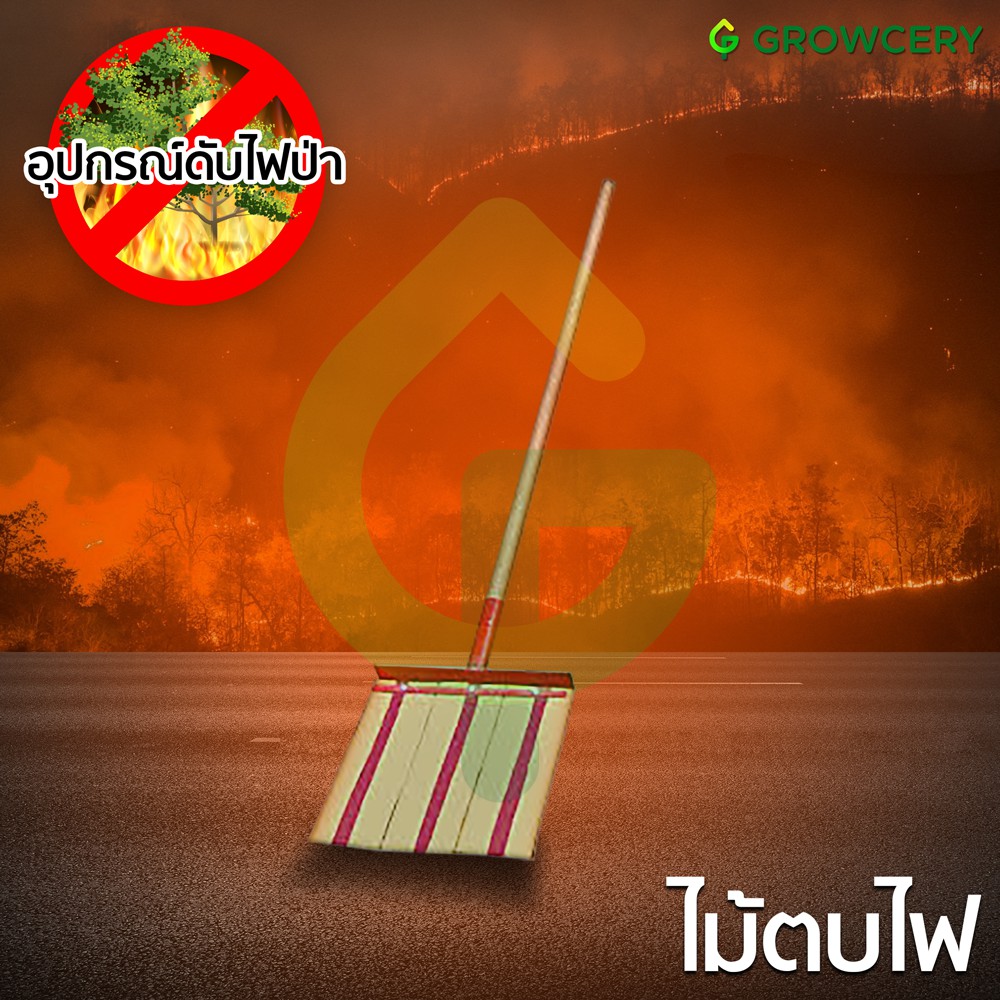 GROWCERY

อุปกรณ์ดับไฟป่า

ไม้ตบไฟ